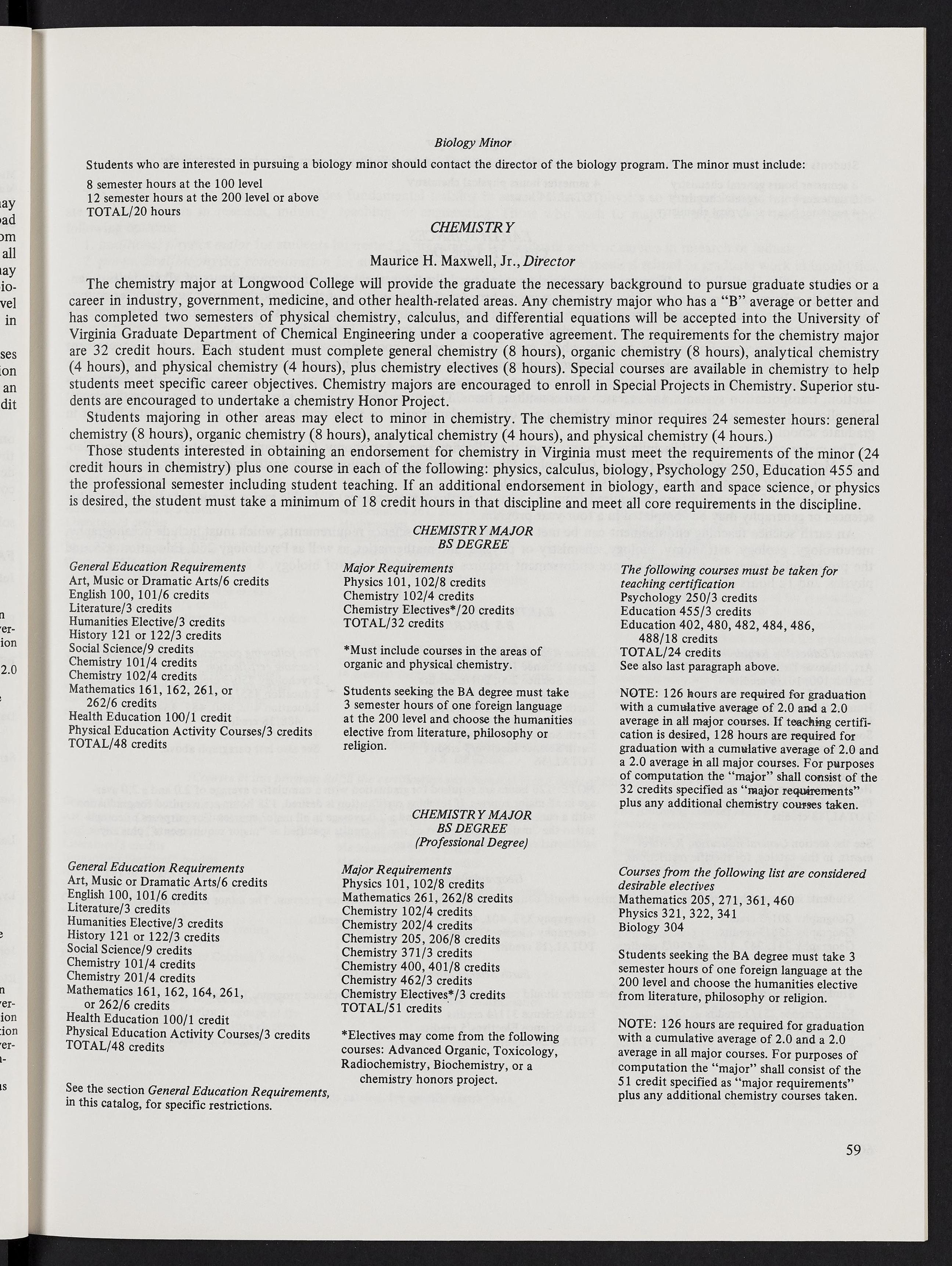 Biology Minor

Students who are interested in pursuing a biology minor should contact the director of the biology program. The minor must include:

8 semester hours at the 100 level
12 semester hours at the 200 level or above
TOTAL/20 hours

CHEMISTRY

Maurice H. Maxwell, Jr., Director

The chemistry major at Longwood College will provide the graduate the necessary background to pursue graduate studies or a career in industry, government, medicine, and other health-related areas. Any chemistry major who has a "B" average or better and has completed two semesters of physical chemistry, calculus, and differential equations will be accepted into the University of Virginia Graduate Department of Chemical Engineering under a cooperative agreement. The requirements for the chemistry major are 32 credit hours. Each student must complete general chemistry (8 hours), organic chemistry (8 hours), analytical chemistry (4 hours), and physical chemistry (4 hours), plus chemistry electives (8 hours). Special courses are available in chemistry to help students meet specific career objectives. Chemistry majors are encouraged to enroll in Special Projects in Chemistry. Superior students are encouraged to undertake a chemistry Honor Project.

Students majoring in other areas may elect to minor in chemistry. The chemistry minor requires 24 semester hours: general chemistry (8 hours), organic chemistry (8 hours), analytical chemistry (4 hours), and physical chemistry (4 hours.)

Those students interested in obtaining an endorsement for chemistry in Virginia must meet the requirements of the minor (24 credit hours in chemistry) plus one course in each of the following: physics, calculus, biology, Psychology 250, Education 455 and the professional semester including student teaching. If an additional endorsement in biology, earth and space science, or physics is desired, the student must take a minimum of 18 credit hours in that discipline and meet all core requirements in the discipline.

CHEMISTRY MAJOR
BS DEGREE

General Education Requirements
Art, Music or Dramatic Arts/6 credits
English 100, 101/6 credits
Literature/3 credits
Humanities Elective/3 credits
History 121 or 122/3 credits
Social Science/9 credits
Chemistry 101/4 credits
Chemistry 102/4 credits
Mathematics 161, 162, 261, or 262/6 credits
Health Education 100/1 credit
Physical Education Activity Courses/3 credits
TOTAL/48 credits

Major Requirements
Physics 101, 102/8 credits
Chemistry 102/4 credits
Chemistry Electives*/20 credits
TOTAL/32 credits

*Must include courses in the areas of organic and physical chemistry.

Students seeking the BA degree must take 3 semester hours of one foreign language at the 200 level and choose the humanities elective from literature, philosophy or religion.

The following courses must be taken for teaching certification
Psychology 250/3 credits
Education 455/3 credits
Education 402, 480, 482, 484, 486, 488/18 credits
TOTAL/24 credits
See also last paragraph above.

NOTE: 126 hours are required for graduation with a cumulative average of 2.0 and a 2.0 average in all major courses. If teaching certification is desired, 128 hours are required for graduation with a cumulative average of 2.0 and a 2.0 average in all major courses. For purposes of computation the "major" shall consist of the 32 credits specified as "major requirements" plus any additional chemistry courses taken.

CHEMISTRY MAJOR
BS DEGREE
(Professional Degree)

General Education Requirements
Art, Music or Dramatic Arts/6 credits
English 100, 101/6 credits
Literature/3 credits
Humanities Elective/3 credits
History 121 or 122/3 credits
Social Science/9 credits
Chemistry 101/4 credits
Chemistry 201/4 credits
Mathematics 161, 162, 164, 261, or 262/6 credits
Health Education 100/1 credit
Physical Education Activity Courses/3 credits
TOTAL/48 credits

See the section General Education Requirements, in this catalog, for specific restrictions.

Major Requirements
Physics 101, 102/8 credits
Mathematics 261, 262/8 credits
Chemistry 102/4 credits
Chemistry 202/4 credits
Chemistry 205, 206/8 credits
Chemistry 371/3 credits
Chemistry 400, 401/8 credits
Chemistry 462/3 credits
Chemistry Electives*/3 credits
TOTAL/51 credits

*Electives may come from the following courses: Advanced Organic, Toxicology, Radiochemistry, Biochemistry, or a chemistry honors project.

Courses from the following list are considered desirable electives
Mathematics 205, 271, 361, 460
Physics 321, 322, 341
Biology 304

Students seeking the BA degree must take 3 semester hours of one foreign language at the 200 level and choose the humanities elective from literature, philosophy or religion.

NOTE: 126 hours are required for graduation with a cumulative average of 2.0 and a 2.0 average in all major courses. For purposes of computation the "major" shall consist of the 51 credit specified as "major requirements" plus any additional chemistry courses taken.

59